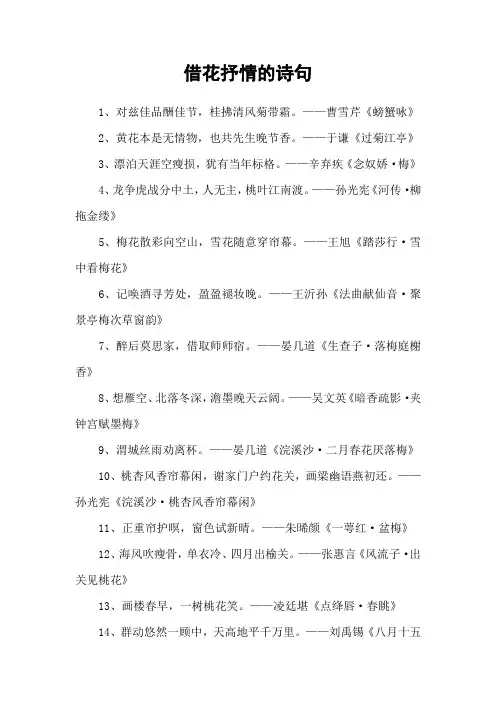 借花抒情的诗句

1、对兹佳品酬佳节，桂拂清风菊带霜。——曹雪芹《螃蟹咏》

2、黄花本是无情物，也共先生晚节香。——于谦《过菊江亭》

3、漂泊天涯空瘦损，犹有当年标格。——辛弃疾《念奴娇·梅》

4、龙争虎战分中土，人无主，桃叶江南渡。——孙光宪《河传·柳拖金缕》

5、梅花散彩向空山，雪花随意穿帘幕。——王旭《踏莎行·雪中看梅花》

6、记唤酒寻芳处，盈盈褪妆晚。——王沂孙《法曲献仙音·聚景亭梅次草窗韵》

7、醉后莫思家，借取师师宿。——晏几道《生查子·落梅庭榭香》

8、想雁空、北落冬深，澹墨晚天云阔。——吴文英《暗香疏影·夹钟宫赋墨梅》

9、渭城丝雨劝离杯。——晏几道《浣溪沙·二月春花厌落梅》

10、桃杏风香帘幕闲，谢家门户约花关，画梁幽语燕初还。——孙光宪《浣溪沙·桃杏风香帘幕闲》

11、正重帘护暝，窗色试新晴。——朱晞颜《一萼红·盆梅》

12、海风吹瘦骨，单衣冷、四月出榆关。——张惠言《风流子·出关见桃花》

13、画楼春早，一树桃花笑。——凌廷堪《点绛唇·春眺》

14、群动悠然一顾中，天高地平千万里。——刘禹锡《八月十五